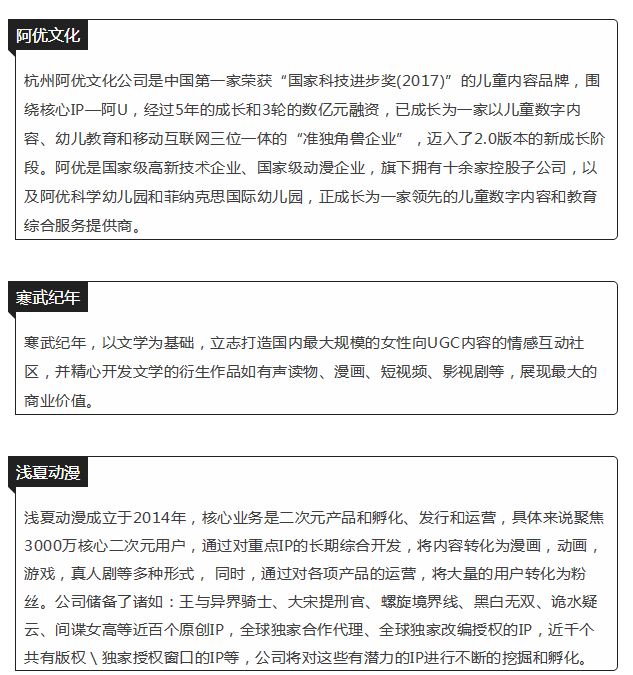 阿优文化

杭州阿优文化公司是中国第一家荣获“国家科技进步奖(2017)”的儿童内容品牌，围绕核心IP—阿U，经过5年的成长和3轮的数亿元融资，已成长为一家以儿童数字内容、幼儿教育和移动互联网三位一体的“准独角兽企业”，迈入了2.0版本的新成长阶段。阿优是国家级高新技术企业、国家级动漫企业，旗下拥有十余家控股子公司，以及阿优科学幼儿园和菲纳克思国际幼儿园，正成长为一家领先的儿童数字内容和教育综合服务提供商。

寒武纪年

寒武纪年，以文学为基础，立志打造国内最大规模的女性向UGC内容的情感互动社区，并精心开发文学的衍生作品如有声读物、漫画、短视频、影视剧等，展现最大的商业价值。

浅夏动漫

浅夏动漫成立于2014年，核心业务是二次元产品和孵化、发行和运营，具体来说聚焦3000万核心二次元用户，通过对重点IP的长期综合开发，将内容转化为漫画，动画，游戏，真人剧等多种形式， 同时，通过对各项产品的运营，将大量的用户转化为粉丝。公司储备了诸如：王与异界骑士、大宋提刑官、螺旋境界线、黑白无双、诡水疑云、间谍女高等近百个原创IP，全球独家合作代理、全球独家改编授权的IP，近千个共有版权＼独家授权窗口的IP等，公司将对这些有潜力的IP进行不断的挖掘和孵化。